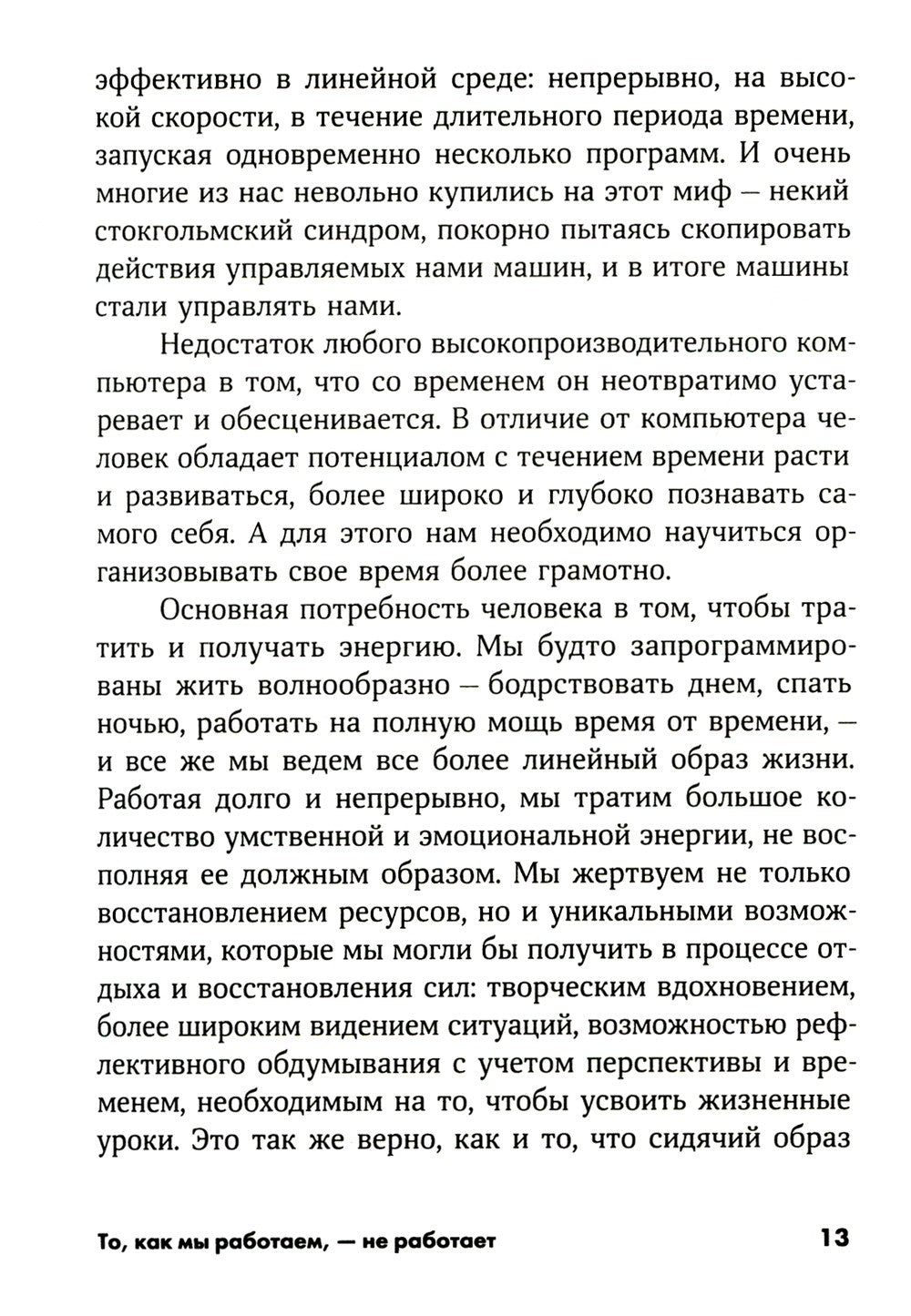 эффективно в линейной среде: непрерывно, на высокой скорости, в течение длительного периода времени, запуская одновременно несколько программ. И очень многие из нас невольно купились на этот миф — некий стокгольмский синдром, покорно пытаясь скопировать действия управляемых нами машин, и в итоге машины стали управлять нами.

Недостаток любого высокопроизводительного компьютера в том, что со временем он неотвратимо устаревает и обесценивается. В отличие от компьютера человек обладает потенциалом с течением времени расти и развиваться, более широко и глубоко познавать самого себя. А для этого нам необходимо научиться организовывать свое время более грамотно.

Основная потребность человека в том, чтобы тратить и получать энергию. Мы будто запрограммированы жить волнообразно — бодрствовать днем, спать ночью, работать на полную мощь время от времени, — и все же мы ведем все более линейный образ жизни. Работая долго и непрерывно, мы тратим большое количество умственной и эмоциональной энергии, не восполняя ее должным образом. Мы жертвуем не только восстановлением ресурсов, но и уникальными возможностями, которые мы могли бы получить в процессе отдыха и восстановления сил: творческим вдохновением, более широким видением ситуаций, возможностью рефлективного обдумывания с учетом перспективы и временем, необходимым на то, чтобы усвоить жизненные уроки. Это так же верно, как и то, что сидячий образ

То, как мы работаем, — не работает 13